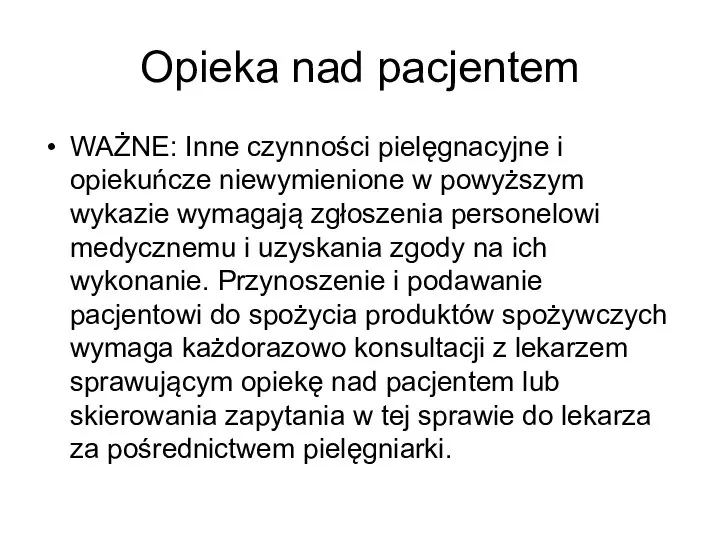 Opieka nad pacjentem

• WAŻNE: Inne czynności pielęgnacyjne i opiekuńcze niewymienione w powyższym wykazie wymagają zgłoszenia personelowi medycznemu i uzyskania zgody na ich wykonanie. Przynoszenie i podawanie pacjentowi do spożycia produktów spożywczych wymaga każdorazowo konsultacji z lekarzem sprawującym opiekę nad pacjentem lub skierowania zapytania w tej sprawie do lekarza za pośrednictwem pielęgniarki.